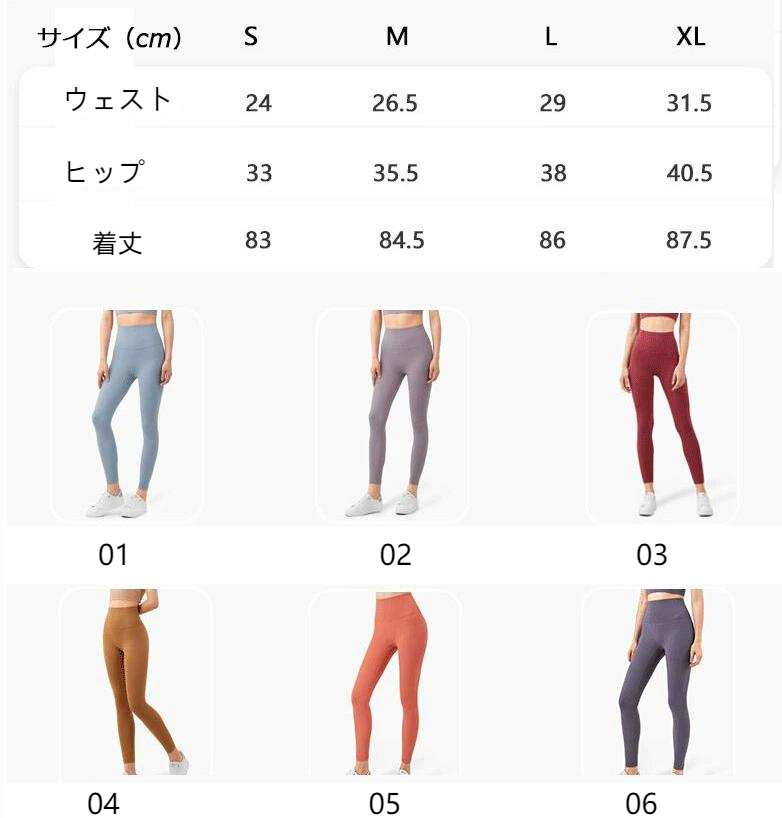 | サイズ（cm） | S | M | L | XL |
|---|---|---|---|---|
| ウェスト | 24 | 26.5 | 29 | 31.5 |
| ヒップ | 33 | 35.5 | 38 | 40.5 |
| 着丈 | 83 | 84.5 | 86 | 87.5 |

01

02

03

04

05

06